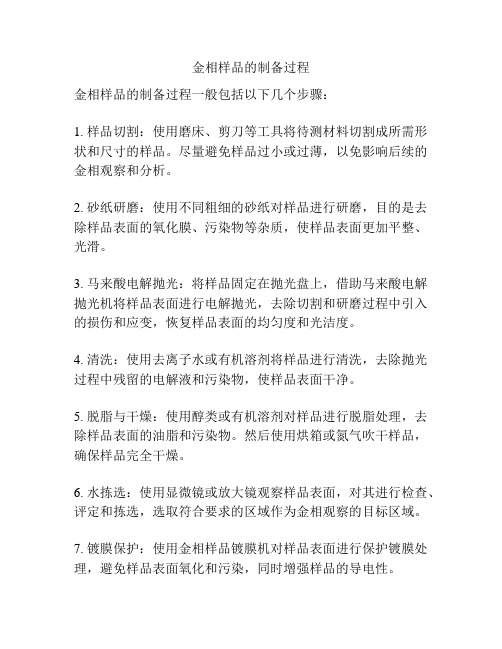 金相样品的制备过程

金相样品的制备过程一般包括以下几个步骤：

1. 样品切割：使用磨床、剪刀等工具将待测材料切割成所需形状和尺寸的样品。尽量避免样品过小或过薄，以免影响后续的金相观察和分析。

2. 砂纸研磨：使用不同粗细的砂纸对样品进行研磨，目的是去除样品表面的氧化膜、污染物等杂质，使样品表面更加平整、光滑。

3. 马来酸电解抛光：将样品固定在抛光盘上，借助马来酸电解抛光机将样品表面进行电解抛光，去除切割和研磨过程中引入的损伤和应变，恢复样品表面的均匀度和光洁度。

4. 清洗：使用去离子水或有机溶剂将样品进行清洗，去除抛光过程中残留的电解液和污染物，使样品表面干净。

5. 脱脂与干燥：使用醇类或有机溶剂对样品进行脱脂处理，去除样品表面的油脂和污染物。然后使用烘箱或氮气吹干样品，确保样品完全干燥。

6. 水拣选：使用显微镜或放大镜观察样品表面，对其进行检查、评定和拣选，选取符合要求的区域作为金相观察的目标区域。

7. 镀膜保护：使用金相样品镀膜机对样品表面进行保护镀膜处理，避免样品表面氧化和污染，同时增强样品的导电性。